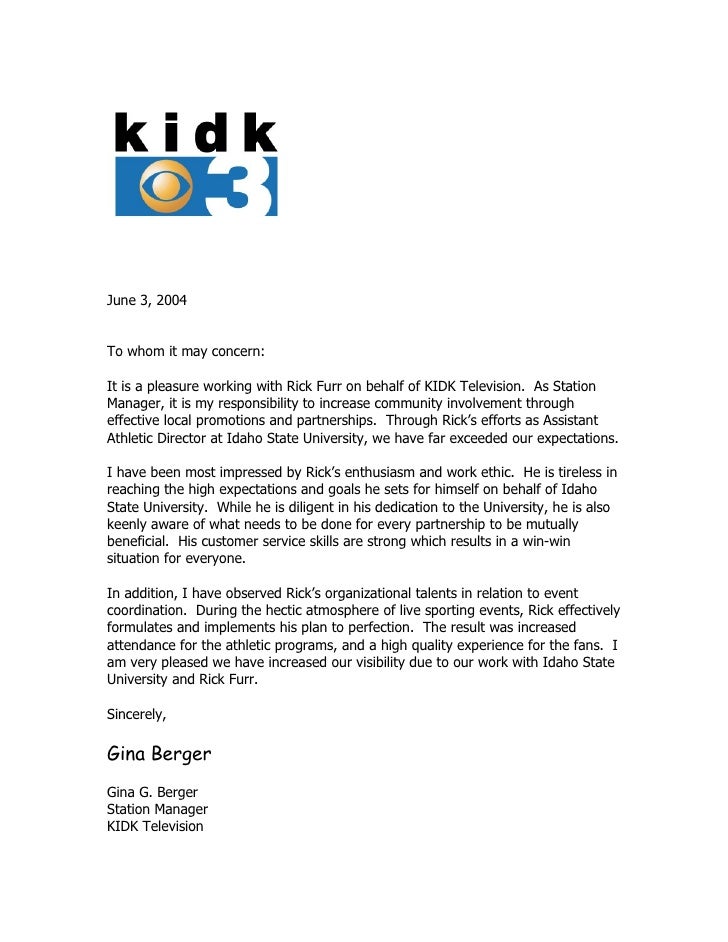 kidk
3

June 3, 2004

To whom it may concern:

It is a pleasure working with Rick Furr on behalf of KIDK Television. As Station Manager, it is my responsibility to increase community involvement through effective local promotions and partnerships. Through Rick's efforts as Assistant Athletic Director at Idaho State University, we have far exceeded our expectations.

I have been most impressed by Rick's enthusiasm and work ethic. He is tireless in reaching the high expectations and goals he sets for himself on behalf of Idaho State University. While he is diligent in his dedication to the University, he is also keenly aware of what needs to be done for every partnership to be mutually beneficial. His customer service skills are strong which results in a win-win situation for everyone.

In addition, I have observed Rick's organizational talents in relation to event coordination. During the hectic atmosphere of live sporting events, Rick effectively formulates and implements his plan to perfection. The result was increased attendance for the athletic programs, and a high quality experience for the fans. I am very pleased we have increased our visibility due to our work with Idaho State University and Rick Furr.

Sincerely,

Gina Berger

Gina G. Berger
Station Manager
KIDK Television